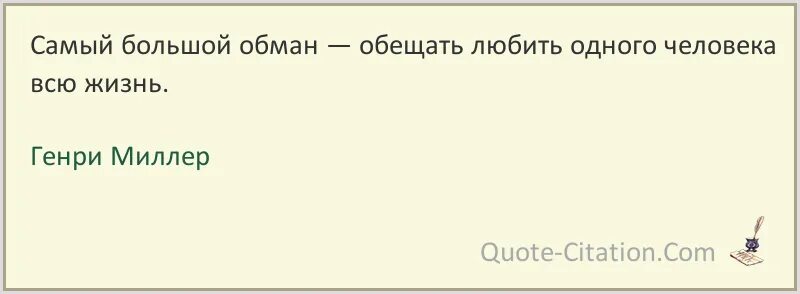 Самый большой обман — обещать любить одного человека всю жизнь.

Генри Миллер

Quote-Citation.Com